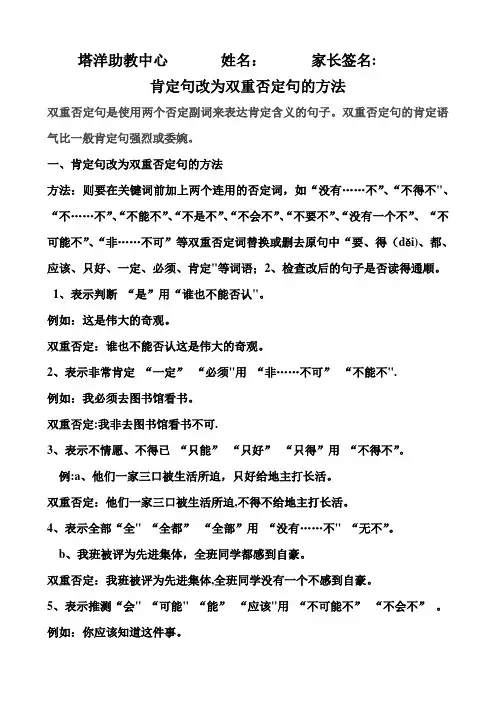 塔洋助教中心　　姓名：　　家长签名：

肯定句改为双重否定句的方法

双重否定句是使用两个否定副词来表达肯定含义的句子。双重否定句的肯定语气比一般肯定句强烈或委婉。

一、肯定句改为双重否定句的方法

方法：则要在关键词前加上两个连用的否定词，如“没有……不”、“不得不"、“不……不”、“不能不”、“不是不”、“不会不”、“不要不”、“没有一个不”、“不可能不”、“非……不可”等双重否定词替换或删去原句中“要、得（děi）、都、应该、只好、一定、必须、肯定"等词语；2、检查改后的句子是否读得通顺。

1、表示判断 “是”用“谁也不能否认"。

例如：这是伟大的奇观。

双重否定：谁也不能否认这是伟大的奇观。

2、表示非常肯定 “一定” “必须"用 “非……不可” “不能不".

例如：我必须去图书馆看书。

双重否定:我非去图书馆看书不可.

3、表示不情愿、不得已 “只能” “只好” “只得”用 “不得不”。

例:a、他们一家三口被生活所迫，只好给地主打长活。

双重否定：他们一家三口被生活所迫,不得不给地主打长活。

4、表示全部“全" “全都” “全部”用 “没有……不" “无不”。

b、我班被评为先进集体，全班同学都感到自豪。

双重否定：我班被评为先进集体,全班同学没有一个不感到自豪。

5、表示推测“会" “可能" “能” “应该"用 “不可能不” “不会不” 。

例如：你应该知道这件事。